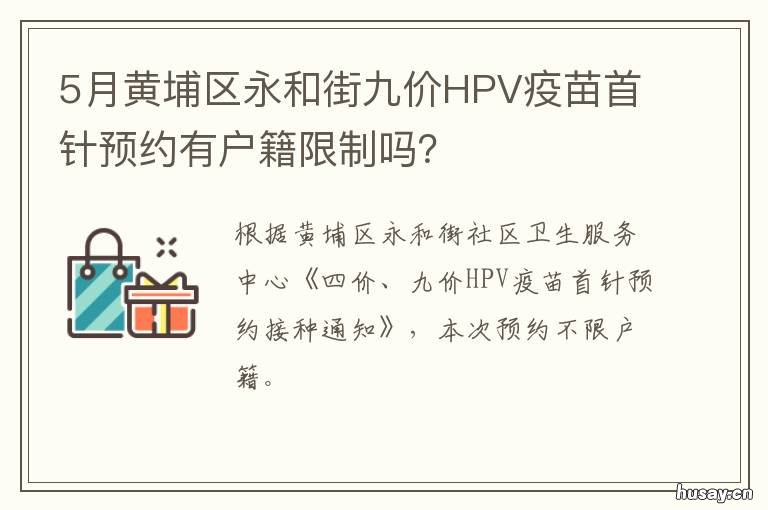 5月黄埔区永和街九价HPV疫苗首针预约有户籍限制吗?

根据黄埔区永和街社区卫生服务中心《四价、九价HPV疫苗首针预约接种通知》，本次预约不限户籍。

husay.cn